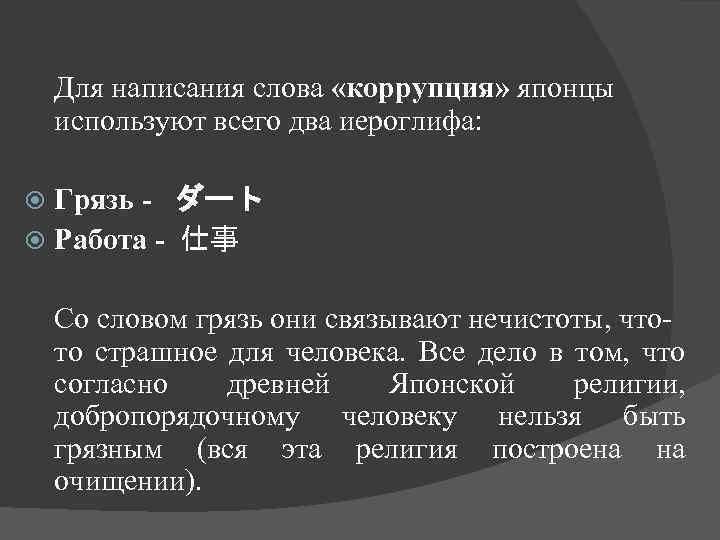 Для написания слова «коррупция» японцы используют всего два иероглифа:

Грязь - ダート
Работа - 仕事

Со словом грязь они связывают нечистоты, что-то страшное для человека. Все дело в том, что согласно древней Японской религии, добропорядочному человеку нельзя быть грязным (вся эта религия построена на очищении).